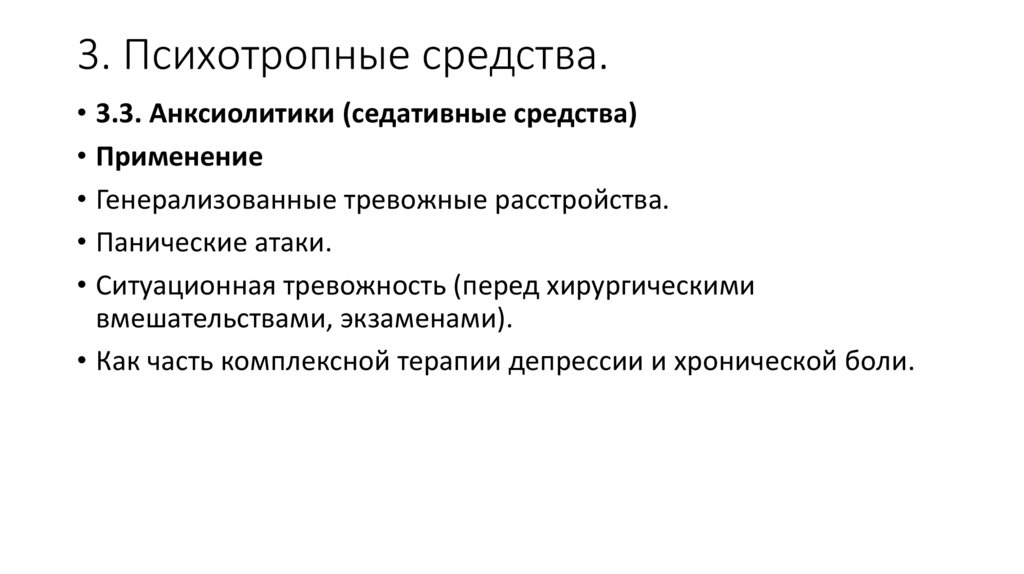 3. Психотропные средства.

• 3.3. Анксиолитики (седативные средства)
• Применение
• Генерализованные тревожные расстройства.
• Панические атаки.
• Ситуационная тревожность (перед хирургическими вмешательствами, экзаменами).
• Как часть комплексной терапии депрессии и хронической боли.